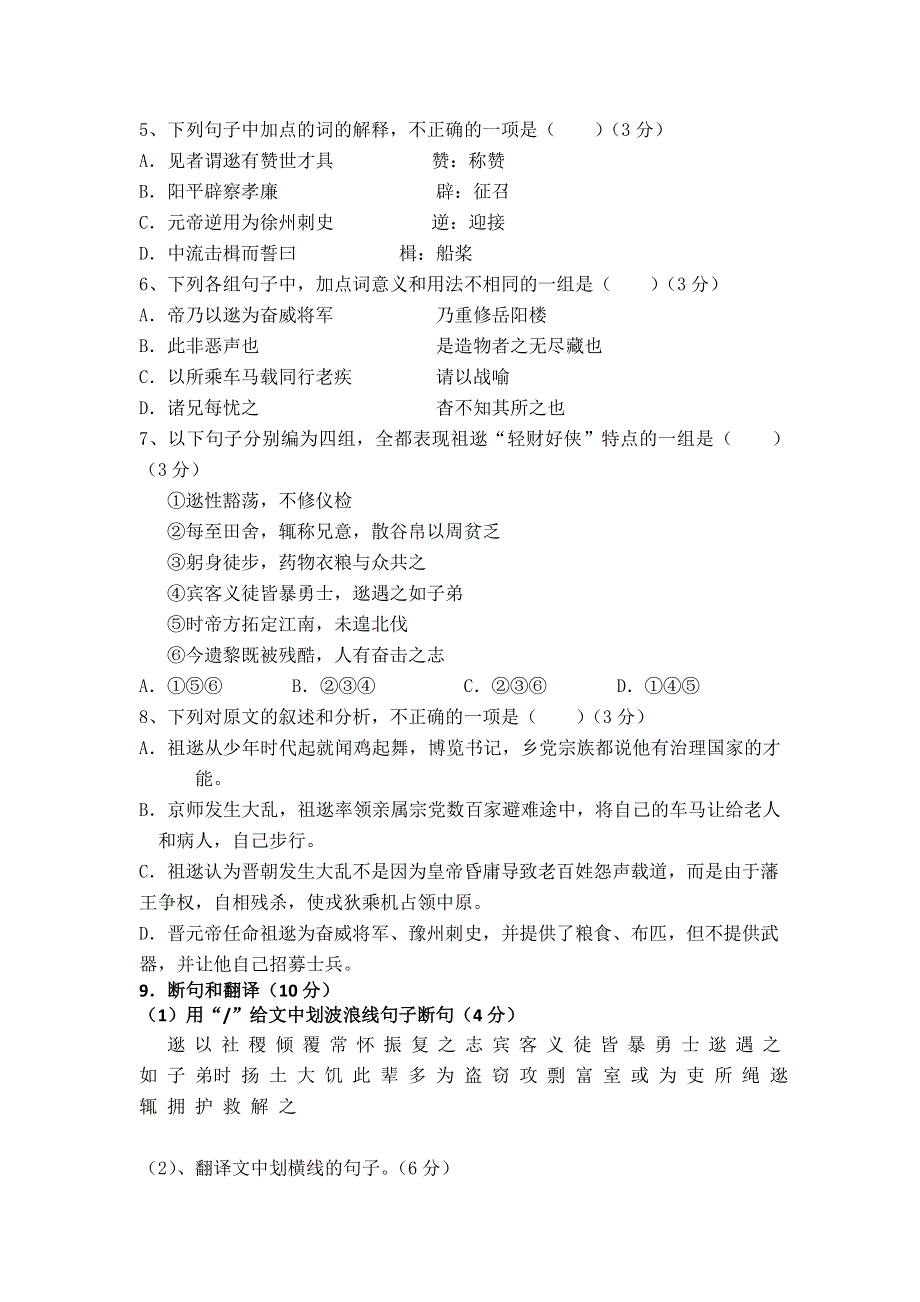 5、下列句子中加点的词的解释，不正确的一项是（　　）（3 分）
A. 见者谓逖有赞世才具　　　　赞：称赞
B. 阳平辟察孝廉　　　　　　　辟：征召
C. 元帝逆用为徐州刺史　　　　逆：迎接
D. 中流击楫而誓曰　　　　楫：船桨

6、下列各组句子中，加点词意义和用法不相同的一组是（　　）（3 分）
A. 帝乃以逖为奋威将军　　　　乃重修岳阳楼
B. 此非恶声也　　　　　　　　是造物者之无尽藏也
C. 以所乘车马载同行老疾　　　请以战喻
D. 诸兄每忧之　　　　　　　　杳不知其所之也

7、以下句子分别编为四组，全都表现祖逖“轻财好侠”特点的一组是（　　）（3 分）
①逖性豁荡，不修仪检
②每至田舍，辄称兄意，散谷帛以周贫乏
③躬身徒步，药物衣粮与众共之
④宾客义徒皆暴勇士，逖遇之如子弟
⑤时帝方拓定江南，未遑北伐
⑥今遗黎既被残酷，人有奋击之志
A. ①⑤⑥　　B. ②③④　　C. ②③⑥　　D. ①④⑤

8、下列对原文的叙述和分析，不正确的一项是（　　）（3 分）
A. 祖逖从少年时代起就闻鸡起舞，博览书记，乡党宗族都说他有治理国家的才能。
B. 京师发生大乱，祖逖率领亲属宗党数百家避难途中，将自己的车马让给老人和病人，自己步行。
C. 祖逖认为晋朝发生大乱不是因为皇帝昏庸导致老百姓怨声载道，而是由于藩王争权，自相残杀，使戎狄乘机占领中原。
D. 晋元帝任命祖逖为奋威将军、豫州刺史，并提供了粮食、布匹，但不提供武器，并让他自己招募士兵。

9. 断句和翻译（10 分）
（1）用“/”给文中划波浪线句子断句（4 分）
逖 以 社 稷 倾 覆 常 怀 振 复 之 志 宾 客 义 徒 皆 暴 勇 士 逖 遇 之 如 子 弟时 扬 土 大 饥 此 辈 多 为 盗 窃 攻 剽 富 室 或 为 吏 所 绳 逖 辄 拥 护 救 解 之

（2）、翻译文中划横线的句子。（6 分）